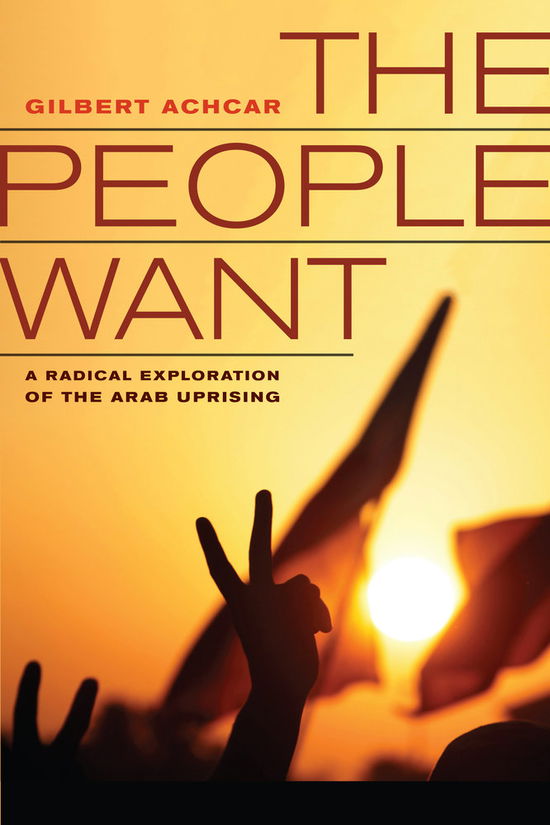 GILBERT ACHCAR

THE PEOPLE WANT

A RADICAL EXPLORATION OF THE ARAB UPRISING